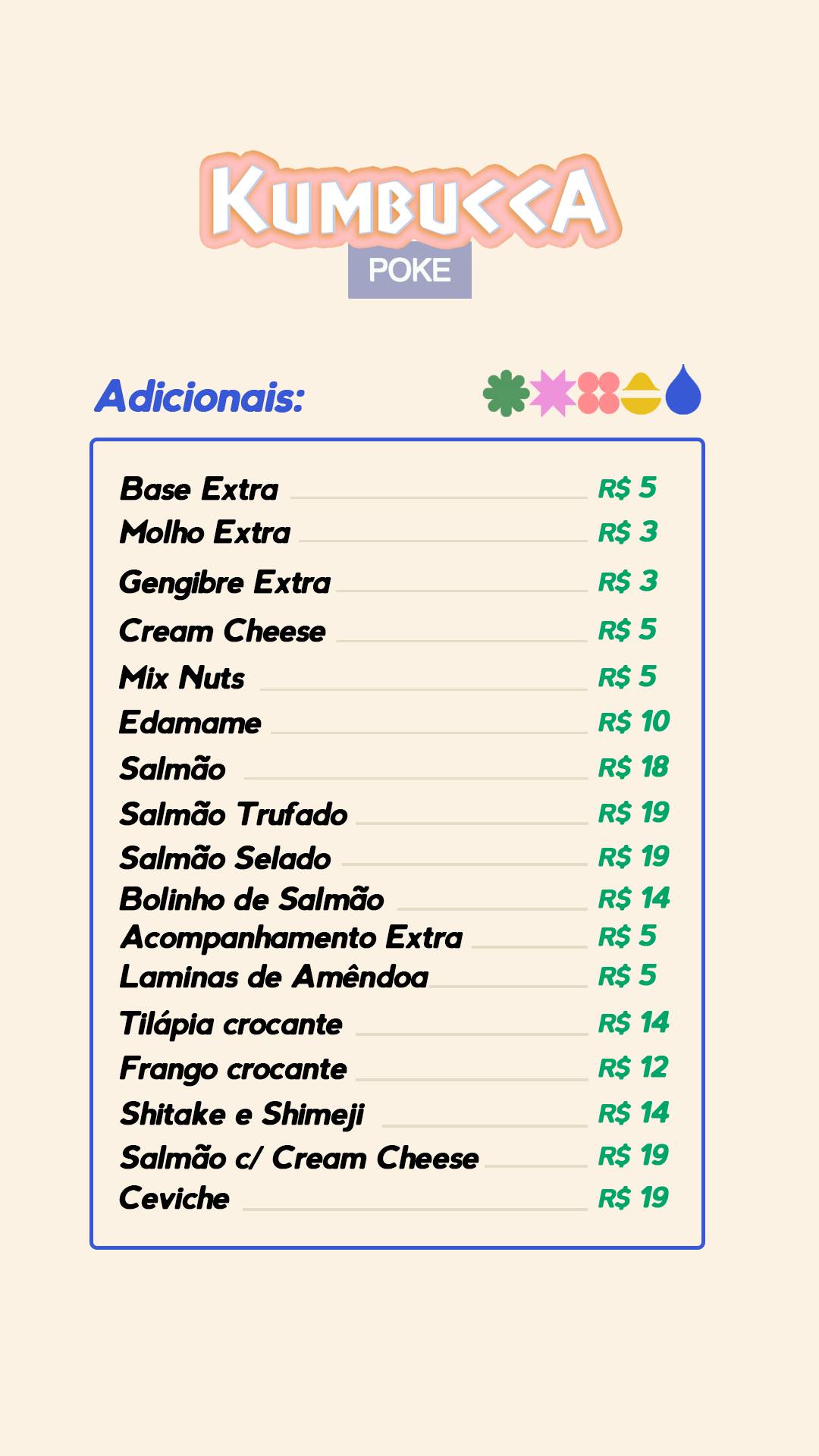 KUMBUCCA
POKE

Adicionais:

Base Extra R$ 5
Molho Extra R$ 3
Gengibre Extra R$ 3
Cream Cheese R$ 5
Mix Nuts R$ 5
Edamame R$ 10
Salmão R$ 18
Salmão Trufado R$ 19
Salmão Selado R$ 19
Bolinho de Salmão R$ 14
Acompanhamento Extra R$ 5
Laminas de Amêndoa R$ 5
Tilápia crocante R$ 14
Frango crocante R$ 12
Shitake e Shimeji R$ 14
Salmão c/ Cream Cheese R$ 19
Ceviche R$ 19